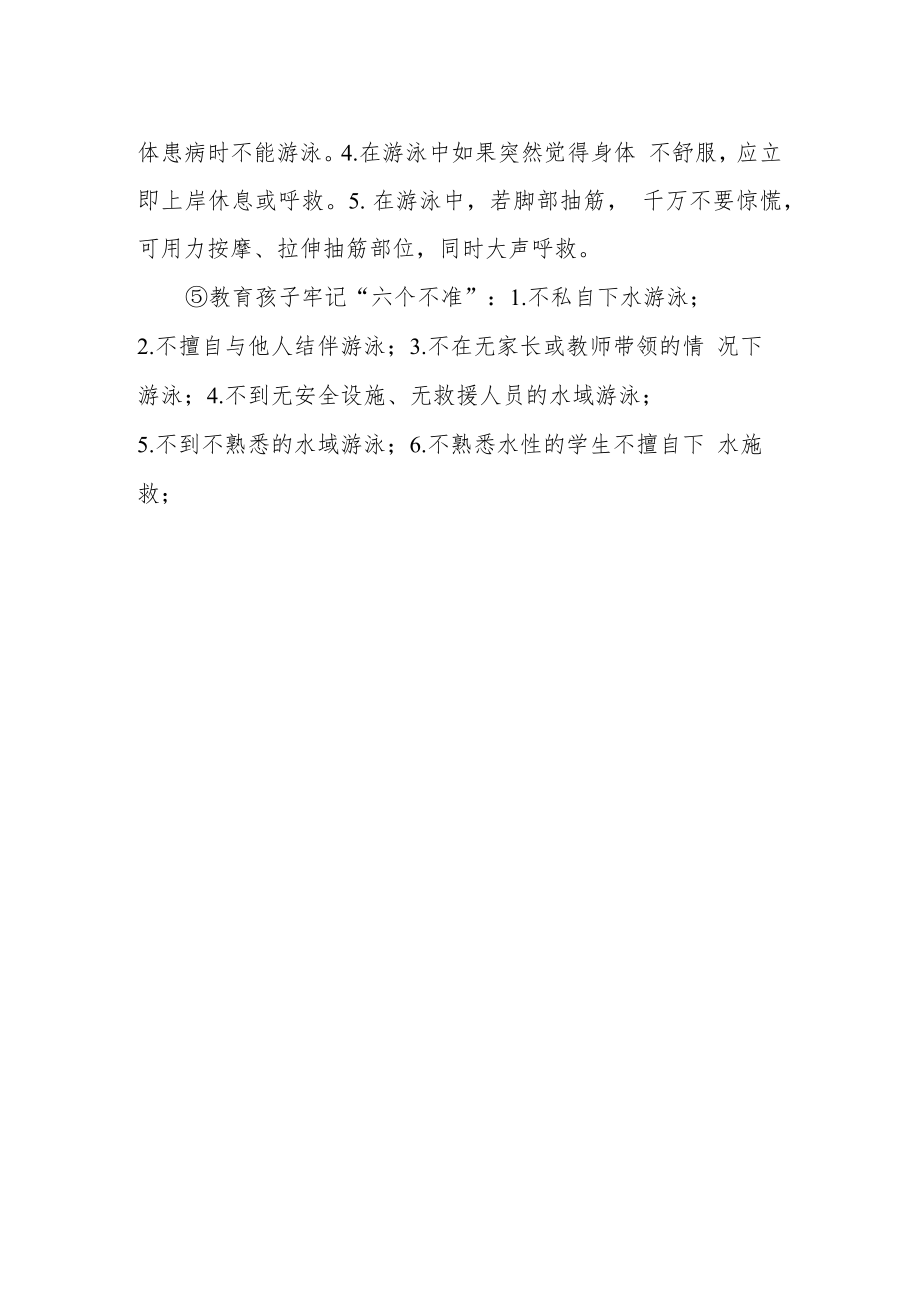 体患病时不能游泳。4.在游泳中如果突然觉得身体 不舒服，应立即上岸休息或呼救。5. 在游泳中，若脚部抽筋， 千万不要惊慌，可用力按摩、拉伸抽筋部位，同时大声呼救。

⑤教育孩子牢记“六个不准”：1.不私自下水游泳；2.不擅自与他人结伴游泳；3.不在无家长或教师带领的情 况下游泳；4.不到无安全设施、无救援人员的水域游泳；5.不到不熟悉的水域游泳；6.不熟悉水性的学生不擅自下 水施救；